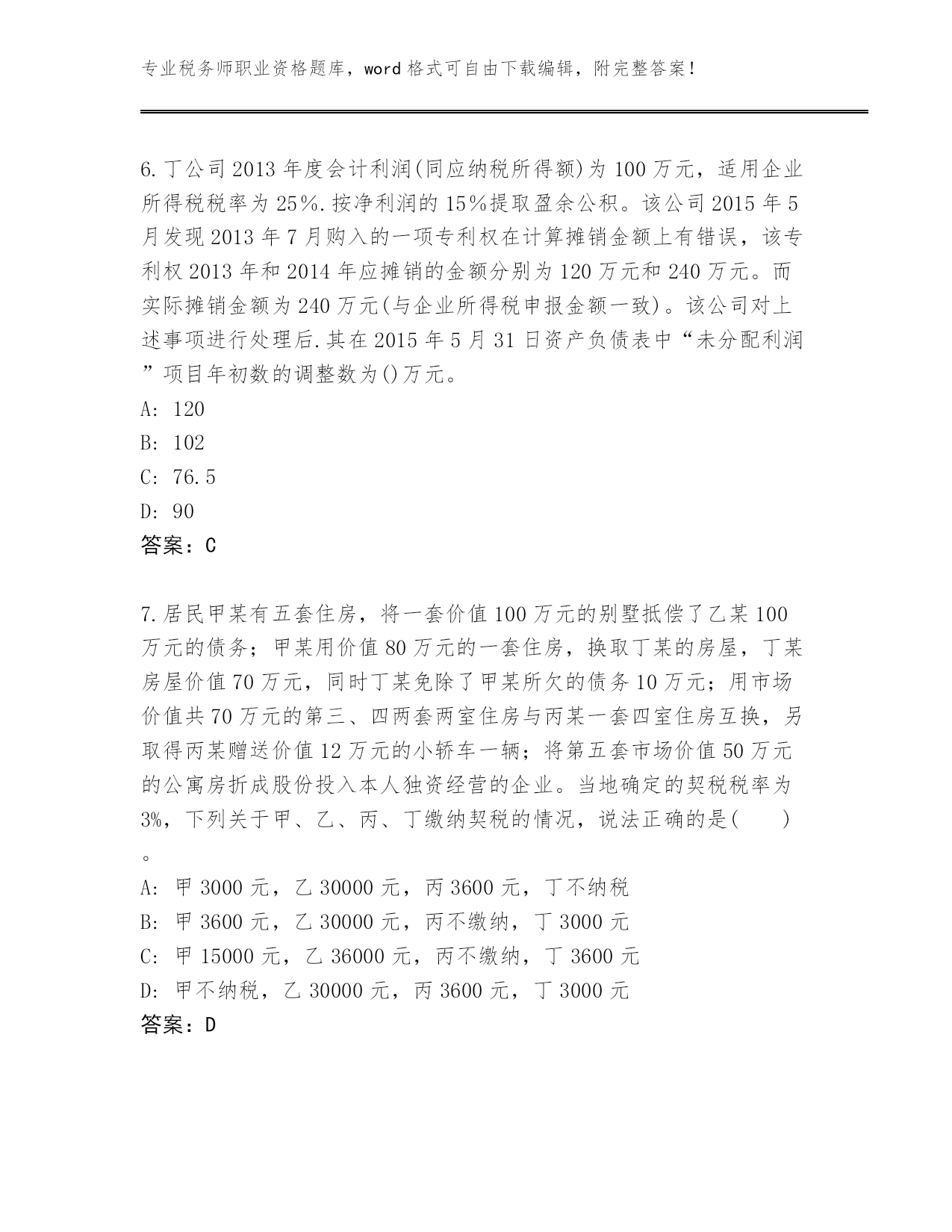 专业税务师职业资格题库，word 格式可自由下载编辑，附完整答案！

6.丁公司 2013 年度会计利润(同应纳税所得额)为 100 万元，适用企业所得税税率为 25%.按净利润的 15%提取盈余公积。该公司 2015 年 5 月发现 2013 年 7 月购入的一项专利权在计算摊销金额上有错误，该专利权 2013 年和 2014 年应摊销的金额分别为 120 万元和 240 万元。而实际摊销金额为 240 万元(与企业所得税申报金额一致)。该公司对上述事项进行处理后.其在 2015 年 5 月 31 日资产负债表中“未分配利润”项目年初数的调整数为()万元。
A: 120
B: 102
C: 76.5
D: 90
答案：C

7.居民甲某有五套住房，将一套价值 100 万元的别墅抵偿了乙某 100 万元的债务；甲某用价值 80 万元的一套住房，换取丁某的房屋，丁某房屋价值 70 万元，同时丁某免除了甲某所欠的债务 10 万元；用市场价值共 70 万元的第三、四两套两室住房与丙某一套四室住房互换，另取得丙某赠送价值 12 万元的小轿车一辆；将第五套市场价值 50 万元的公寓房折成股份投入本人独资经营的企业。当地确定的契税税率为 3%，下列关于甲、乙、丙、丁缴纳契税的情况，说法正确的是(　　)。
A: 甲 3000 元，乙 30000 元，丙 3600 元，丁不纳税
B: 甲 3600 元，乙 30000 元，丙不缴纳，丁 3000 元
C: 甲 15000 元，乙 36000 元，丙不缴纳，丁 3600 元
D: 甲不纳税，乙 30000 元，丙 3600 元，丁 3000 元
答案：D